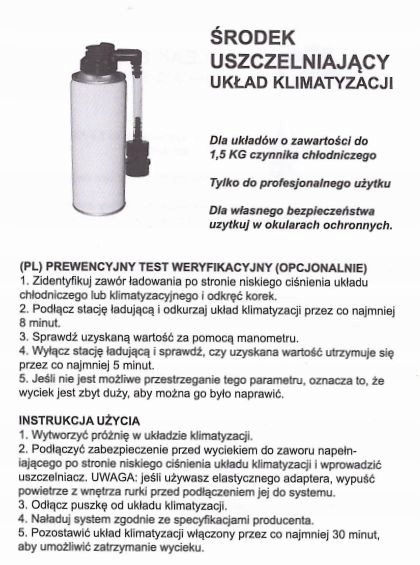 ŚRODEK USZCZELNIAJĄCY
UKŁAD KLIMATYZACJI

Dla układów o zawartości do 1,5 KG czynnika chłodniczego

Tylko do profesjonalnego użytku

Dla własnego bezpieczeństwa uzytkuj w okularach ochronnych.

(PL) PREWENCYJNY TEST WERYFIKACYJNY (OPCJONALNIE)
1. Zidentyfikuj zawór ładowania po stronie niskiego ciśnienia układu chłodniczego lub klimatyzacyjnego i odkręć korek.
2. Podłącz stację ładującą i odkurzaj układ klimatyzacji przez co najmniej 8 minut.
3. Sprawdź uzyskaną wartość za pomocą manometru.
4. Wyłącz stację ładującą i sprawdź, czy uzyskana wartość utrzymuje się przez co najmniej 5 minut.
5. Jeśli nie jest możliwe przestrzeganie tego parametru, oznacza to, że wyciek jest zbyt duży, aby można go było naprawić.

INSTRUKCJA UŻYCIA
1. Wytworzyć próżnię w układzie klimatyzacji.
2. Podłączyć zabezpieczenie przed wyciekiem do zaworu napełniającego po stronie niskiego ciśnienia układu klimatyzacji i wprowadzić uszczelniacz. UWAGA: jeśli używasz elastycznego adaptera, wypuść powietrze z wnętrza rurki przed podłączeniem jej do systemu.
3. Odłącz puszkę od układu klimatyzacji.
4. Naładuj system zgodnie ze specyfikacjami producenta.
5. Pozostawić układ klimatyzacji włączony przez co najmniej 30 minut, aby umożliwić zatrzymanie wycieku.